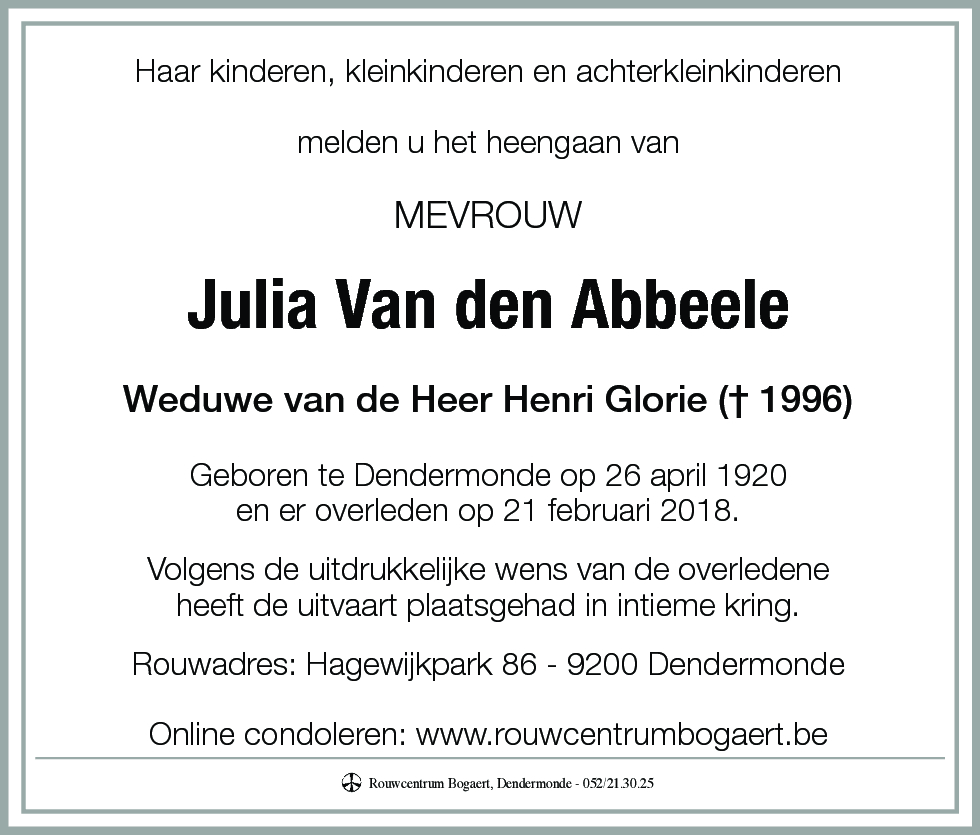 Haar kinderen, kleinkinderen en achterkleinkinderen

melden u het heengaan van

MEVROUW

Julia Van den Abbeele

Weduwe van de Heer Henri Glorie († 1996)

Geboren te Dendermonde op 26 april 1920
en er overleden op 21 februari 2018.

Volgens de uitdrukkelijke wens van de overledene
heeft de uitvaart plaatsgehad in intieme kring.

Rouwadres: Hagewijkpark 86 - 9200 Dendermonde

Online condoleren: www.rouwcentrumbogaert.be

Rouwcentrum Bogaert, Dendermonde - 052/21.30.25